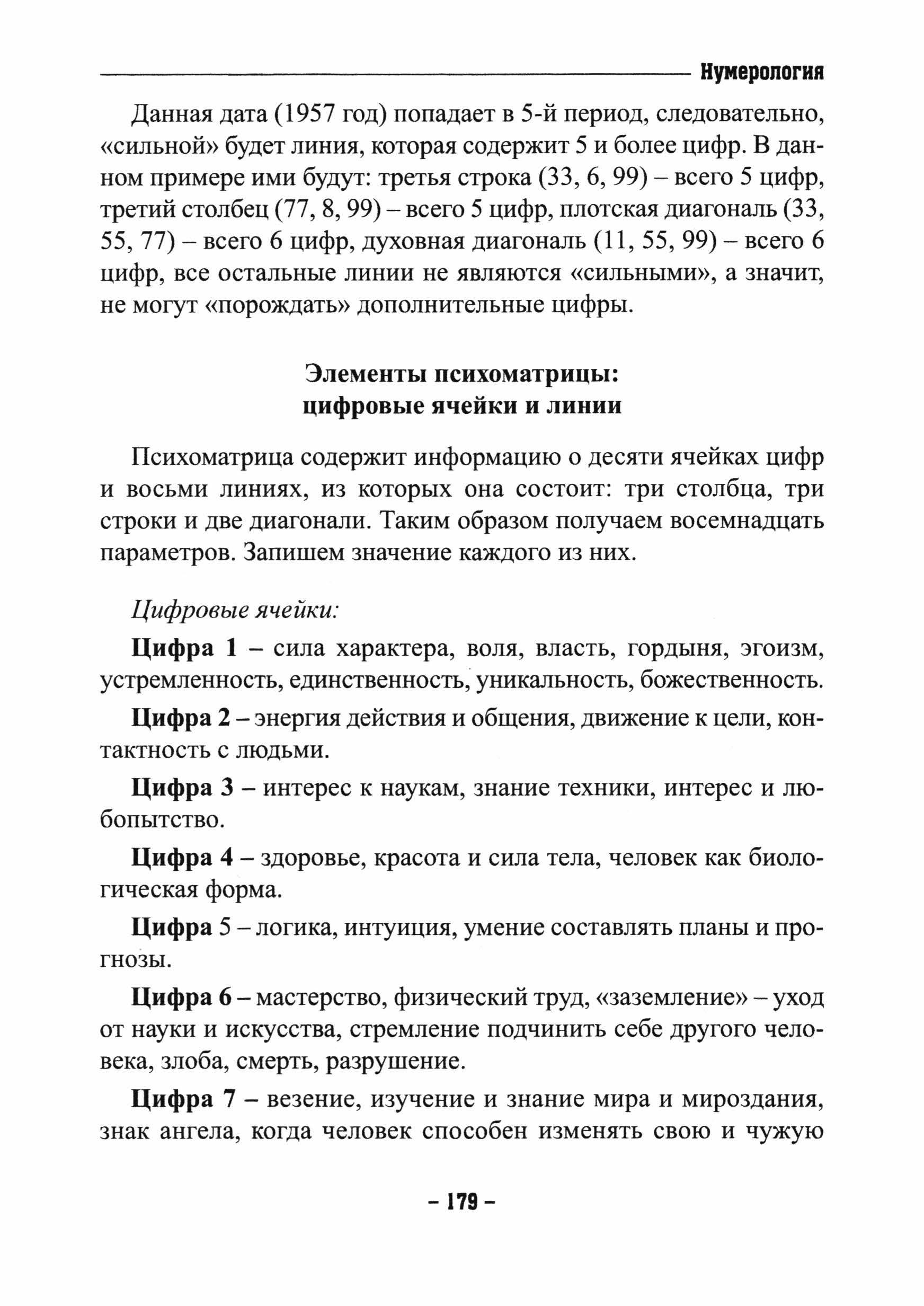 Нумерология

Данная дата (1957 год) попадает в 5-й период, следовательно, «сильной» будет линия, которая содержит 5 и более цифр. В данном примере ими будут: третья строка (33, 6, 99) – всего 5 цифр, третий столбец (77, 8, 99) – всего 5 цифр, плотская диагональ (33, 55, 77) – всего 6 цифр, духовная диагональ (11, 55, 99) – всего 6 цифр, все остальные линии не являются «сильными», а значит, не могут «порождать» дополнительные цифры.

Элементы психоматрицы:
цифровые ячейки и линии

Психоматрица содержит информацию о десяти ячейках цифр и восьми линиях, из которых она состоит: три столбца, три строки и две диагонали. Таким образом получаем восемнадцать параметров. Запишем значение каждого из них.

Цифровые ячейки:

Цифра 1 – сила характера, воля, власть, гордыня, эгоизм, устремленность, единственность, уникальность, божественность.

Цифра 2 – энергия действия и общения, движение к цели, контактность с людьми.

Цифра 3 – интерес к наукам, знание техники, интерес и любопытство.

Цифра 4 – здоровье, красота и сила тела, человек как биологическая форма.

Цифра 5 – логика, интуиция, умение составлять планы и прогнозы.

Цифра 6 – мастерство, физический труд, «заземление» – уход от науки и искусства, стремление подчинить себе другого человека, злоба, смерть, разрушение.

Цифра 7 – везение, изучение и знание мира и мироздания, знак ангела, когда человек способен изменять свою и чужую

– 179 –